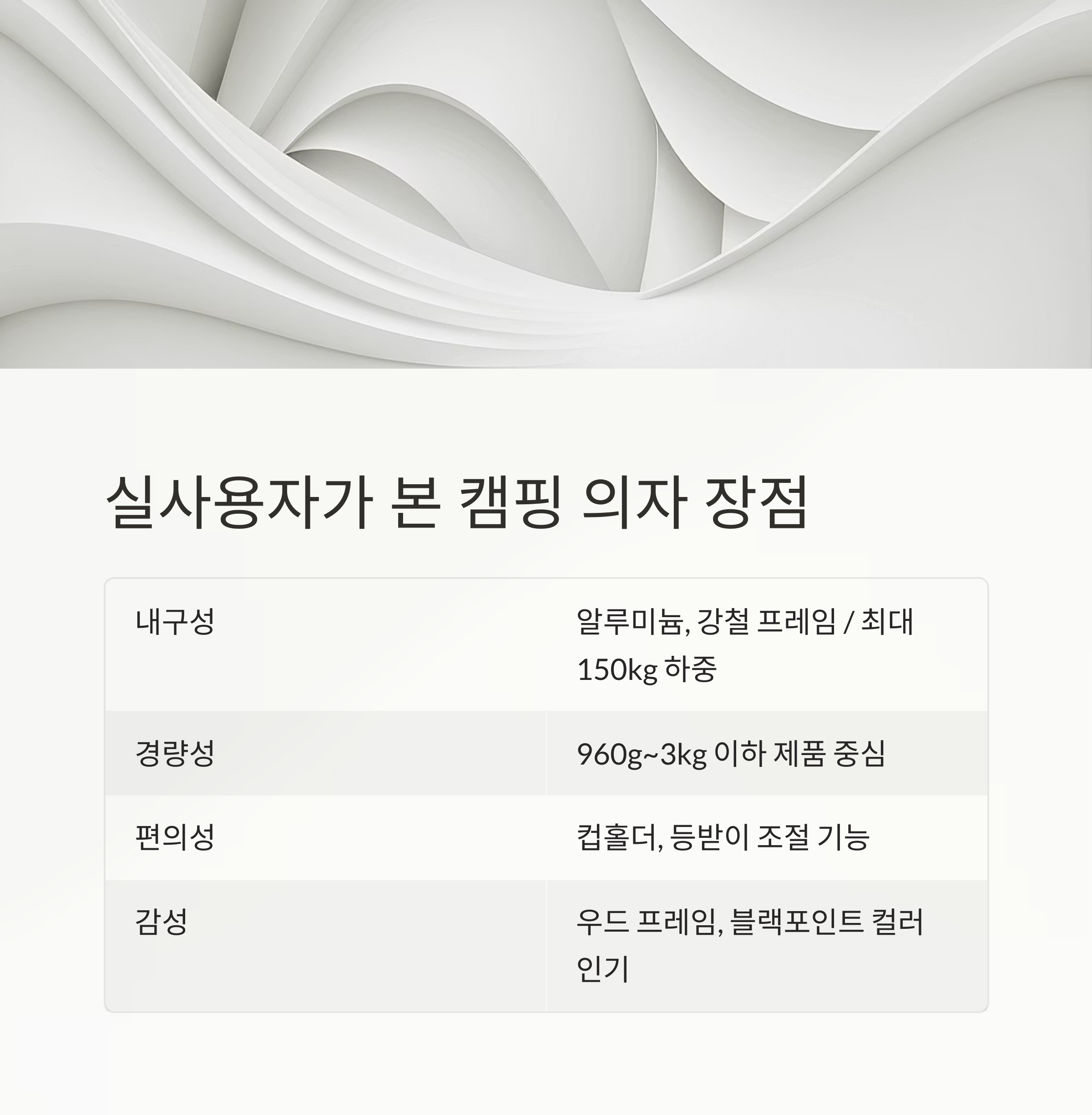 실사용자가 본 캠핑 의자 장점

| 내구성 | 알루미늄, 강철 프레임 / 최대 150kg 하중 |
|---|---|
| 경량성 | 960g~3kg 이하 제품 중심 |
| 편의성 | 컵홀더, 등받이 조절 기능 |
| 감성 | 우드 프레임, 블랙포인트 컬러 인기 |